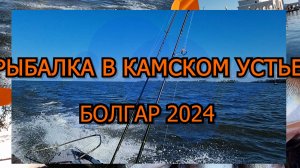 РЫБАЛКА В КАМСКОМ УСТЬЕ

БОЛГАР 2024